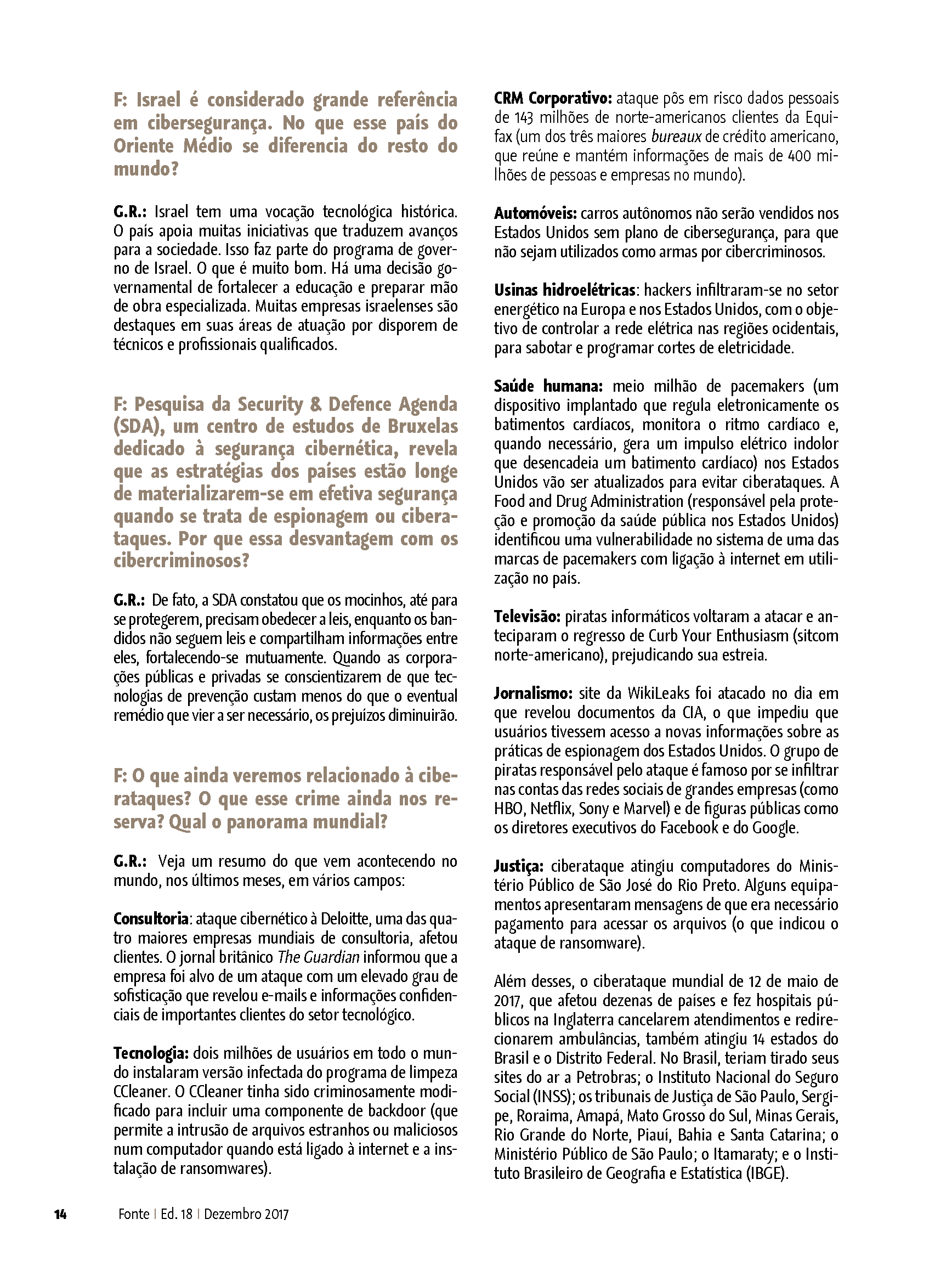 F: Israel é considerado grande referência em cibersegurança. No que esse país do Oriente Médio se diferencia do resto do mundo?

G.R.: Israel tem uma vocação tecnológica histórica. O país apoia muitas iniciativas que traduzem avanços para a sociedade. Isso faz parte do programa de governo de Israel. O que é muito bom. Há uma decisão governamental de fortalecer a educação e preparar mão de obra especializada. Muitas empresas israelenses são destaques em suas áreas de atuação por disporem de técnicos e profissionais qualificados.

F: Pesquisa da Security & Defence Agenda (SDA), um centro de estudos de Bruxelas dedicado à segurança cibernética, revela que as estratégias dos países estão longe de materializarem-se em efetiva segurança quando se trata de espionagem ou ciberataques. Por que essa desvantagem com os cibercriminosos?

G.R.: De fato, a SDA constatou que os mocinhos, até para se protegerem, precisam obedecer a leis, enquanto os bandidos não seguem leis e compartilham informações entre eles, fortalecendo-se mutuamente. Quando as corporações públicas e privadas se conscientizarem de que tecnologias de prevenção custam menos do que o eventual remédio que vier a ser necessário, os prejuízos diminuirão.

F: O que ainda veremos relacionado à ciberataques? O que esse crime ainda nos reserva? Qual o panorama mundial?

G.R.: Veja um resumo do que vem acontecendo no mundo, nos últimos meses, em vários campos:

Consultoria: ataque cibernético à Deloitte, uma das quatro maiores empresas mundiais de consultoria, afetou clientes. O jornal britânico The Guardian informou que a empresa foi alvo de um ataque com um elevado grau de sofisticação que revelou e-mails e informações confidenciais de importantes clientes do setor tecnológico.

Tecnologia: dois milhões de usuários em todo o mundo instalaram versão infectada do programa de limpeza CCleaner. O CCleaner tinha sido criminosamente modificado para incluir uma componente de backdoor (que permite a intrusão de arquivos estranhos ou maliciosos num computador quando está ligado à internet e a instalação de ransomwares).

CRM Corporativo: ataque pôs em risco dados pessoais de 143 milhões de norte-americanos clientes da Equifax (um dos três maiores bureaux de crédito americano, que reúne e mantém informações de mais de 400 milhões de pessoas e empresas no mundo).

Automóveis: carros autônomos não serão vendidos nos Estados Unidos sem plano de cibersegurança, para que não sejam utilizados como armas por cibercriminosos.

Usinas hidroelétricas: hackers infiltraram-se no setor energético na Europa e nos Estados Unidos, com o objetivo de controlar a rede elétrica nas regiões ocidentais, para sabotar e programar cortes de eletricidade.

Saúde humana: meio milhão de pacemakers (um dispositivo implantado que regula eletronicamente os batimentos cardíacos, monitora o ritmo cardíaco e, quando necessário, gera um impulso elétrico indolor que desencadeia um batimento cardíaco) nos Estados Unidos vão ser atualizados para evitar ciberataques. A Food and Drug Administration (responsável pela proteção e promoção da saúde pública nos Estados Unidos) identificou uma vulnerabilidade no sistema de uma das marcas de pacemakers com ligação à internet em utilização no país.

Televisão: piratas informáticos voltaram a atacar e anteciparam o regresso de Curb Your Enthusiasm (sitcom norte-americano), prejudicando sua estreia.

Jornalismo: site da WikiLeaks foi atacado no dia em que revelou documentos da CIA, o que impediu que usuários tivessem acesso a novas informações sobre as práticas de espionagem dos Estados Unidos. O grupo de piratas responsável pelo ataque é famoso por se infiltrar nas contas das redes sociais de grandes empresas (como HBO, Netflix, Sony e Marvel) e de figuras públicas como os diretores executivos do Facebook e do Google.

Justiça: ciberataque atingiu computadores do Ministério Público de São José do Rio Preto. Alguns equipamentos apresentaram mensagens de que era necessário pagamento para acessar os arquivos (o que indicou o ataque de ransomware).

Além desses, o ciberataque mundial de 12 de maio de 2017, que afetou dezenas de países e fez hospitais públicos na Inglaterra cancelarem atendimentos e redirecionarem ambulâncias, também atingiu 14 estados do Brasil e o Distrito Federal. No Brasil, teriam tirado seus sites do ar a Petrobras; o Instituto Nacional do Seguro Social (INSS); os tribunais de Justiça de São Paulo, Sergipe, Roraima, Amapá, Mato Grosso do Sul, Minas Gerais, Rio Grande do Norte, Piauí, Bahia e Santa Catarina; o Ministério Público de São Paulo; o Itamaraty; e o Instituto Brasileiro de Geografia e Estatística (IBGE).

14 Fonte | Ed. 18 | Dezembro 2017